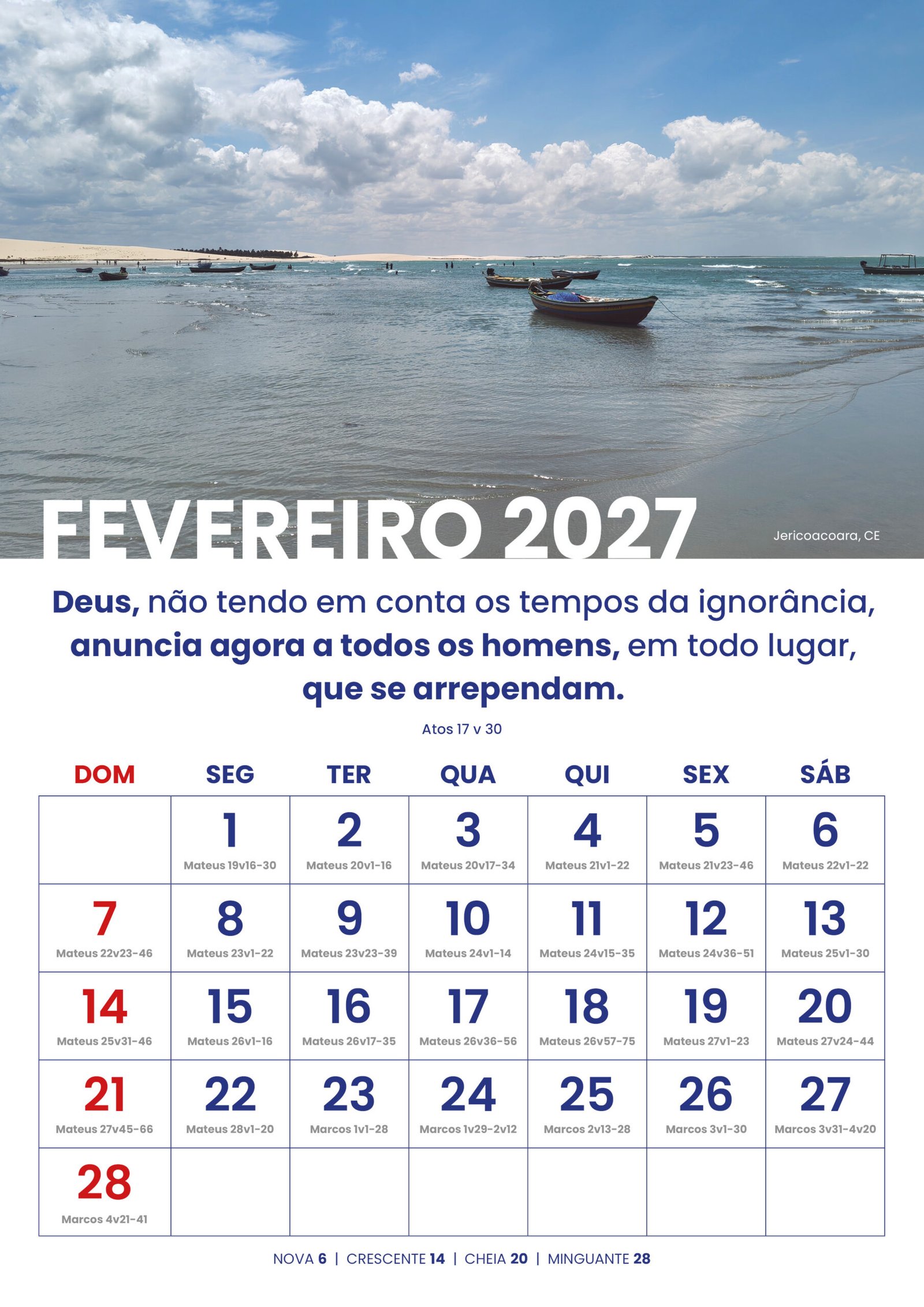 FEVEREIRO 2027

Jericoacoara, CE

Deus, não tendo em conta os tempos da ignorância, anuncia agora a todos os homens, em todo lugar, que se arrependam.

Atos 17 v 30

| DOM | SEG | TER | QUA | QUI | SEX | SÁB |
|---|---|---|---|---|---|---|
|  | 1 Mateus 19v16-30 | 2 Mateus 20v1-16 | 3 Mateus 20v17-34 | 4 Mateus 21v1-22 | 5 Mateus 21v23-46 | 6 Mateus 22v1-22 |
| 7 Mateus 22v23-46 | 8 Mateus 23v1-22 | 9 Mateus 23v23-39 | 10 Mateus 24v1-14 | 11 Mateus 24v15-35 | 12 Mateus 24v36-51 | 13 Mateus 25v1-30 |
| 14 Mateus 25v31-46 | 15 Mateus 26v1-16 | 16 Mateus 26v17-35 | 17 Mateus 26v36-56 | 18 Mateus 26v57-75 | 19 Mateus 27v1-23 | 20 Mateus 27v24-44 |
| 21 Mateus 27v45-66 | 22 Mateus 28v1-20 | 23 Marcos 1v1-28 | 24 Marcos 1v29-2v12 | 25 Marcos 2v13-28 | 26 Marcos 3v1-30 | 27 Marcos 3v31-4v20 |
| 28 Marcos 4v21-41 |  |  |  |  |  |  |

NOVA 6 | CRESCENTE 14 | CHEIA 20 | MINGUANTE 28